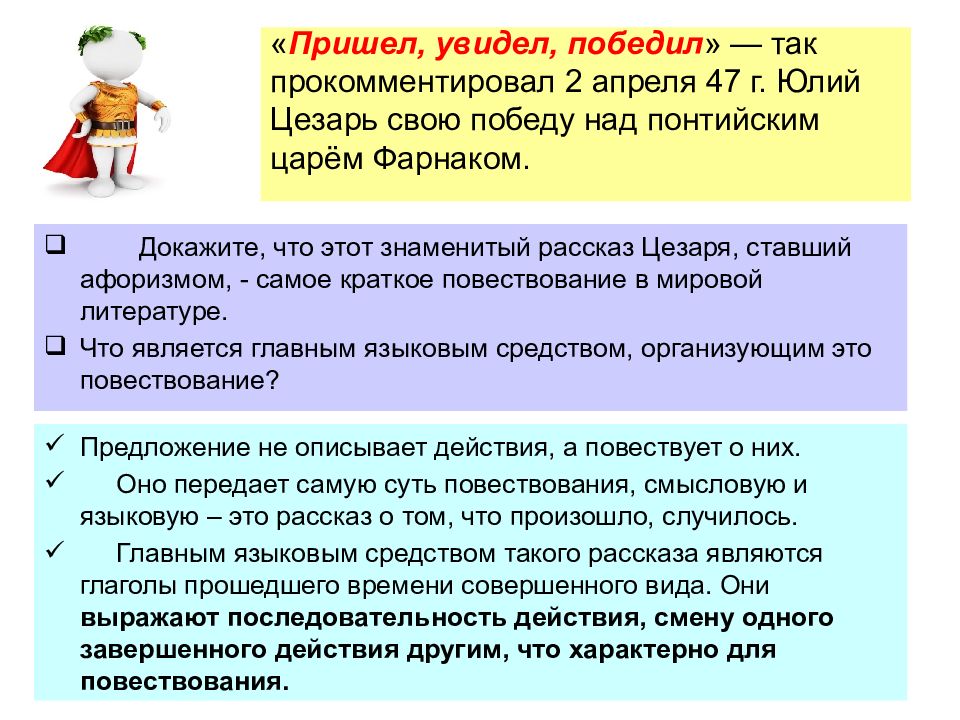 «Пришел, увидел, победил» — так прокомментировал 2 апреля 47 г. Юлий Цезарь свою победу над понтийским царём Фарнаком.

❑ Докажите, что этот знаменитый рассказ Цезаря, ставший афоризмом, - самое краткое повествование в мировой литературе.

❑ Что является главным языковым средством, организующим это повествование?

✓ Предложение не описывает действия, а повествует о них.

✓ Оно передает самую суть повествования, смысловую и языковую – это рассказ о том, что произошло, случилось.

✓ Главным языковым средством такого рассказа являются глаголы прошедшего времени совершенного вида. Они выражают последовательность действия, смену одного завершенного действия другим, что характерно для повествования.